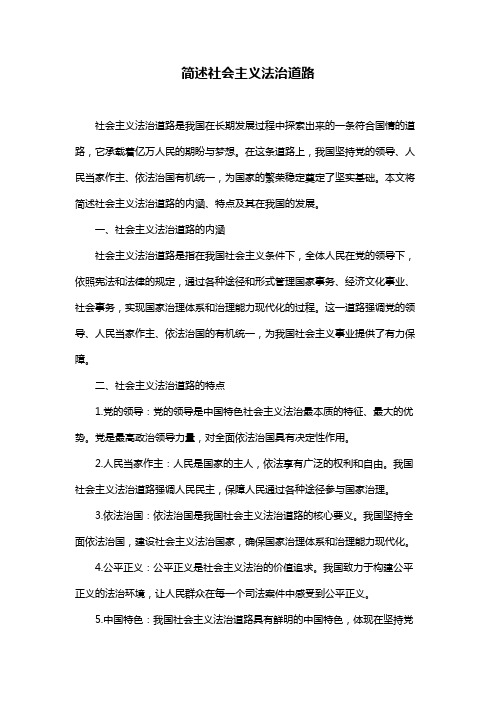 简述社会主义法治道路

社会主义法治道路是我国在长期发展过程中探索出来的一条符合国情的道路，它承载着亿万人民的期盼与梦想。在这条道路上，我国坚持党的领导、人民当家作主、依法治国有机统一，为国家的繁荣稳定奠定了坚实基础。本文将简述社会主义法治道路的内涵、特点及其在我国的发展。

一、社会主义法治道路的内涵

社会主义法治道路是指在我国社会主义条件下，全体人民在党的领导下，依照宪法和法律的规定，通过各种途径和形式管理国家事务、经济文化事业、社会事务，实现国家治理体系和治理能力现代化的过程。这一道路强调党的领导、人民当家作主、依法治国的有机统一，为我国社会主义事业提供了有力保障。

二、社会主义法治道路的特点

1.党的领导：党的领导是中国特色社会主义法治最本质的特征、最大的优势。党是最高政治领导力量，对全面依法治国具有决定性作用。

2.人民当家作主：人民是国家的主人，依法享有广泛的权利和自由。我国社会主义法治道路强调人民民主，保障人民通过各种途径参与国家治理。

3.依法治国：依法治国是我国社会主义法治道路的核心要义。我国坚持全面依法治国，建设社会主义法治国家，确保国家治理体系和治理能力现代化。

4.公平正义：公平正义是社会主义法治的价值追求。我国致力于构建公平正义的法治环境，让人民群众在每一个司法案件中感受到公平正义。

5.中国特色：我国社会主义法治道路具有鲜明的中国特色，体现在坚持党